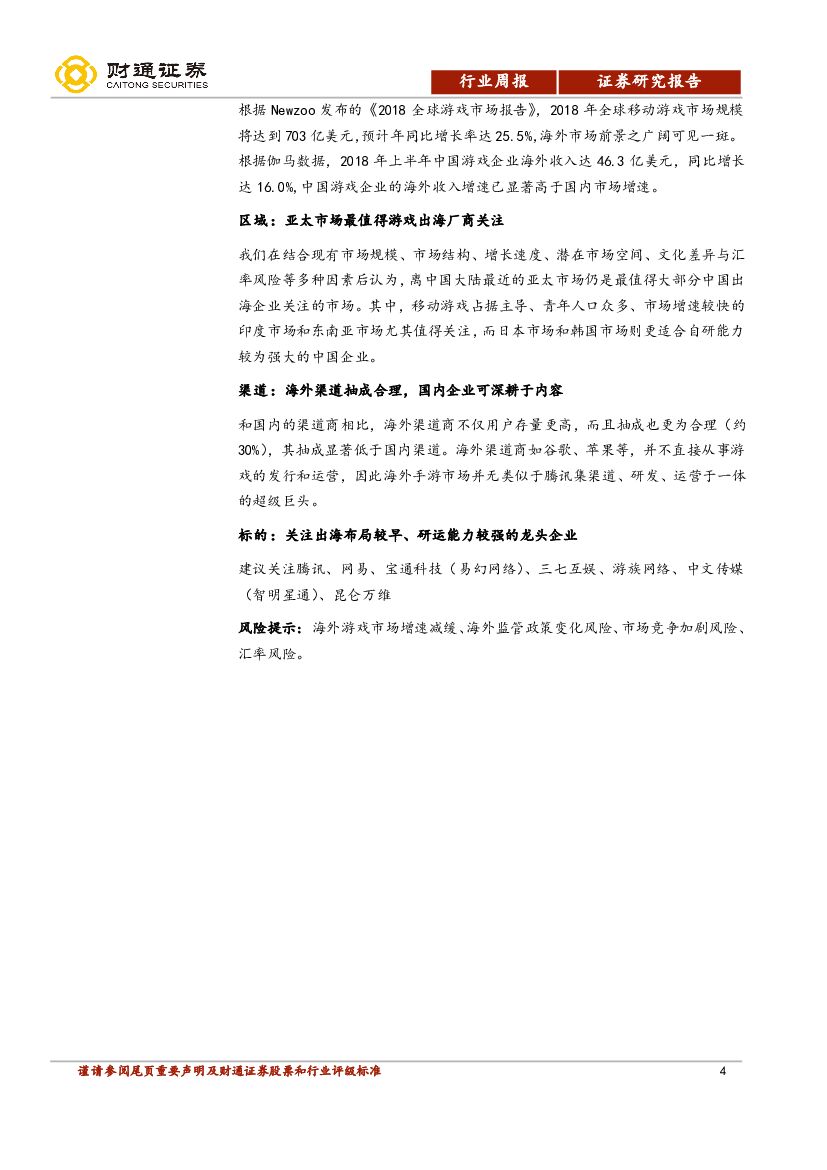 财通证券
CAITONG SECURITIES

行业周报　证券研究报告

根据 Newzoo 发布的《2018 全球游戏市场报告》，2018 年全球移动游戏市场规模将达到 703 亿美元，预计年同比增长率达 25.5%，海外市场前景之广阔可见一斑。根据伽马数据，2018 年上半年中国游戏企业海外收入达 46.3 亿美元，同比增长达 16.0%，中国游戏企业的海外收入增速已显著高于国内市场增速。

区域：亚太市场最值得游戏出海厂商关注

我们在结合现有市场规模、市场结构、增长速度、潜在市场空间、文化差异与汇率风险等多种因素后认为，离中国大陆最近的亚太市场仍是最值得大部分中国出海企业关注的市场。其中，移动游戏占据主导、青年人口众多、市场增速较快的印度市场和东南亚市场尤其值得关注，而日本市场和韩国市场则更适合自研能力较为强大的中国企业。

渠道：海外渠道抽成合理，国内企业可深耕于内容

和国内的渠道商相比，海外渠道商不仅用户存量更高，而且抽成也更为合理（约 30%），其抽成显著低于国内渠道。海外渠道商如谷歌、苹果等，并不直接从事游戏的发行和运营，因此海外手游市场并无类似于腾讯集渠道、研发、运营于一体的超级巨头。

标的：关注出海布局较早、研运能力较强的龙头企业

建议关注腾讯、网易、宝通科技（易幻网络）、三七互娱、游族网络、中文传媒（智明星通）、昆仑万维

风险提示：海外游戏市场增速减缓、海外监管政策变化风险、市场竞争加剧风险、汇率风险。

谨请参阅尾页重要声明及财通证券股票和行业评级标准　4